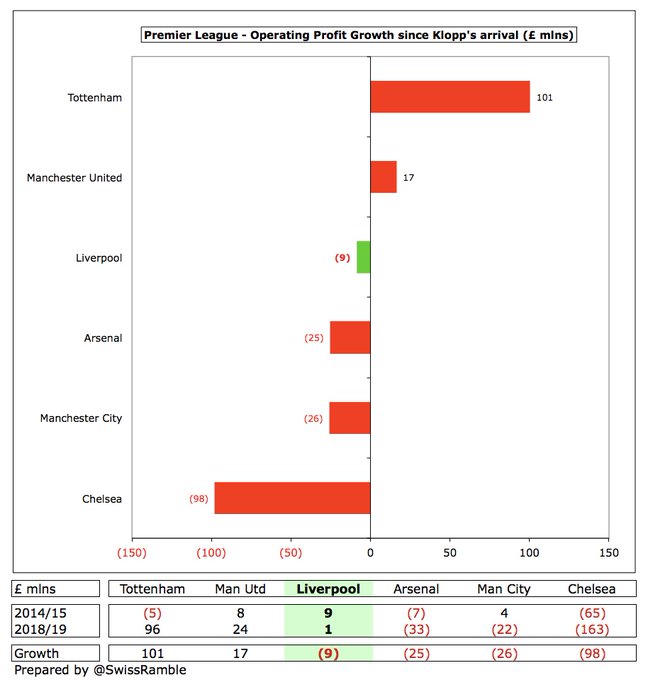 Premier League - Operating Profit Growth since Klopp's arrival (£ mlns)

Tottenham 101
Manchester United 17
Liverpool (9)
Arsenal (25)
Manchester City (26)
Chelsea (98)

(150) (100) (50) 0 50 100 150

| £ mlns | Tottenham | Man Utd | Liverpool | Arsenal | Man City | Chelsea |
|---|---|---|---|---|---|---|
| 2014/15 | (5) | 8 | 9 | (7) | 4 | (65) |
| 2018/19 | 96 | 24 | 1 | (33) | (22) | (163) |
| Growth | 101 | 17 | (9) | (25) | (26) | (98) |

Prepared by @SwissRamble